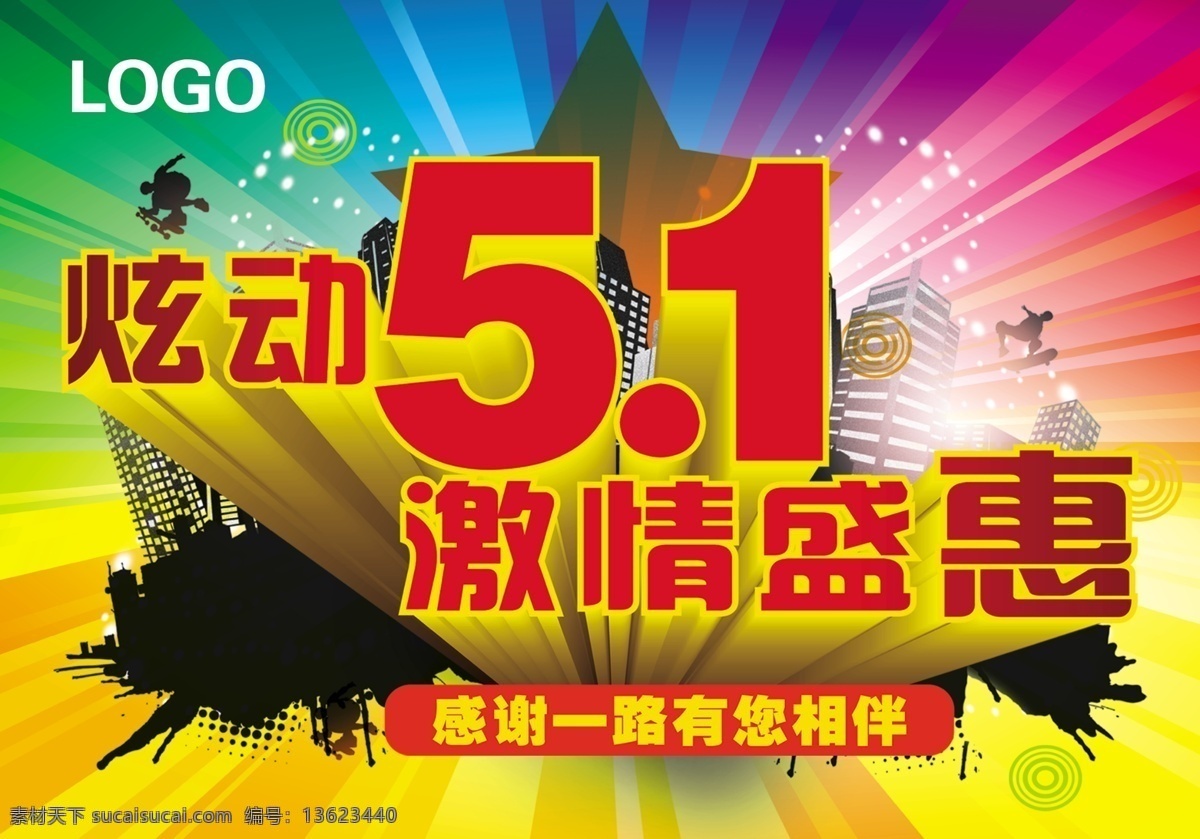 LOGO

炫动 5.1

激情盛惠

感谢一路有您相伴

素材天下 sucaisucai.com 编号：13623440